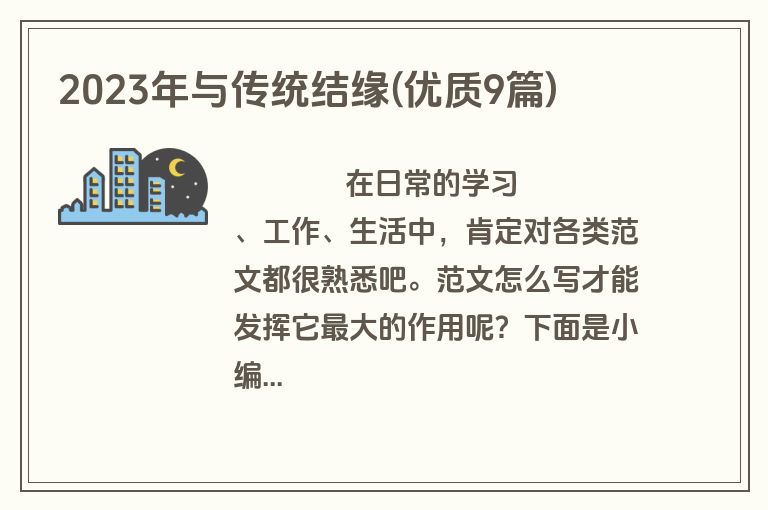 2023年与传统结缘(优质9篇)

在日常的学习、工作、生活中，肯定对各类范文都很熟悉吧。范文怎么写才能发挥它最大的作用呢？下面是小编...